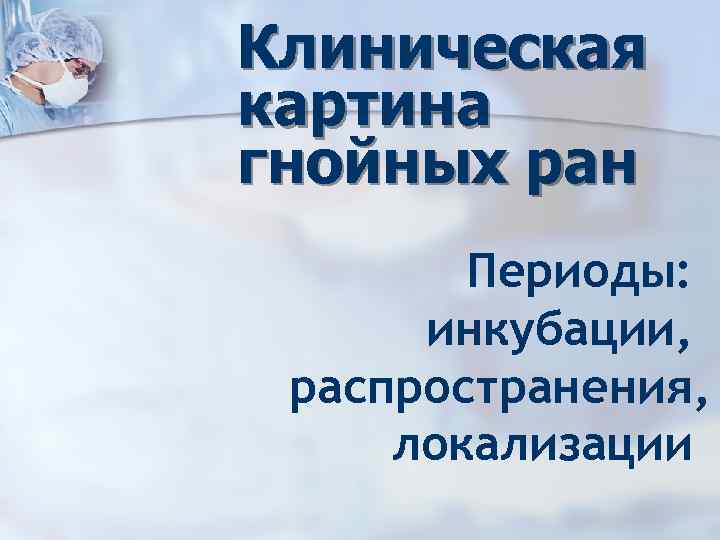 Клиническая картина гнойных ран

Периоды: инкубации, распространения, локализации